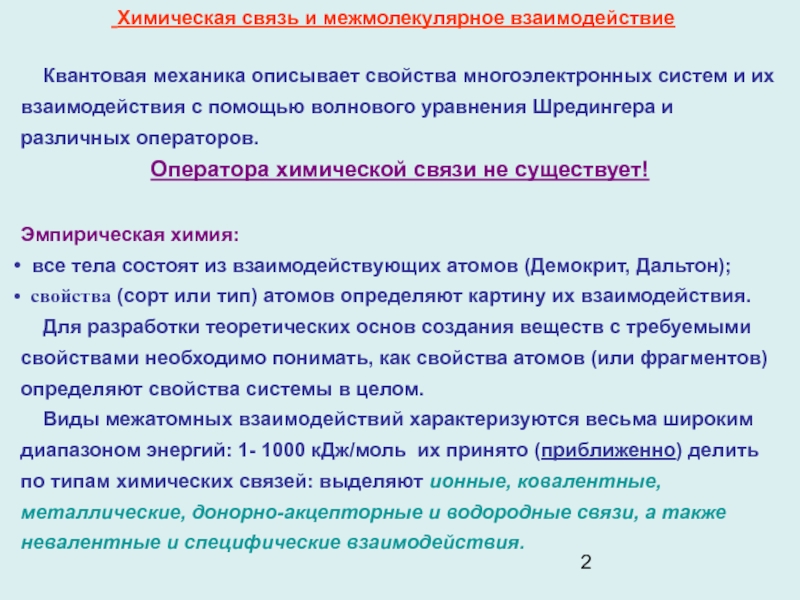 Химическая связь и межмолекулярное взаимодействие

Квантовая механика описывает свойства многоэлектронных систем и их взаимодействия с помощью волнового уравнения Шредингера и различных операторов.

Оператора химической связи не существует!

Эмпирическая химия:
• все тела состоят из взаимодействующих атомов (Демокрит, Дальтон);
• свойства (сорт или тип) атомов определяют картину их взаимодействия.

Для разработки теоретических основ создания веществ с требуемыми свойствами необходимо понимать, как свойства атомов (или фрагментов) определяют свойства системы в целом.

Виды межатомных взаимодействий характеризуются весьма широким диапазоном энергий: 1- 1000 кДж/моль их принято (приближенно) делить по типам химических связей: выделяют ионные, ковалентные, металлические, донорно-акцепторные и водородные связи, а также невалентные и специфические взаимодействия.

2